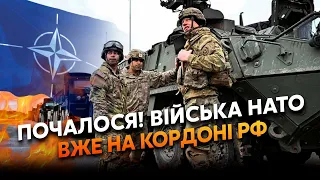 ПОЧАЛОСЯ! ВІЙСЬКА НАТО ВЖЕ НА КОРДОНІ РФ